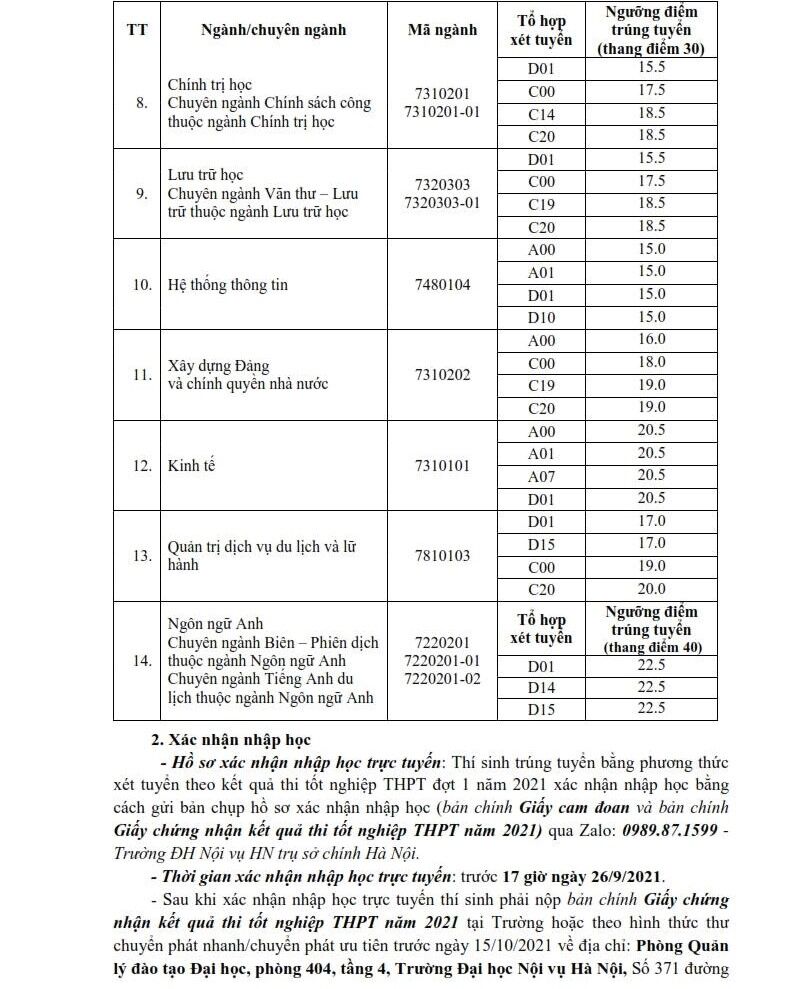 | TT | Ngành/chuyên ngành | Mã ngành | Tổ hợp xét tuyển | Ngưỡng điểm trúng tuyển (thang điểm 30) |
|---|---|---|---|---|
| 8. | Chính trị học Chuyên ngành Chính sách công thuộc ngành Chính trị học | 7310201 7310201-01 | D01 | 15.5 |
| | | | C00 | 17.5 |
| | | | C14 | 18.5 |
| | | | C20 | 18.5 |
| 9. | Lưu trữ học Chuyên ngành Văn thư – Lưu trữ thuộc ngành Lưu trữ học | 7320303 7320303-01 | D01 | 15.5 |
| | | | C00 | 17.5 |
| | | | C19 | 18.5 |
| | | | C20 | 18.5 |
| 10. | Hệ thống thông tin | 7480104 | A00 | 15.0 |
| | | | A01 | 15.0 |
| | | | D01 | 15.0 |
| | | | D10 | 15.0 |
| 11. | Xây dựng Đảng và chính quyền nhà nước | 7310202 | A00 | 16.0 |
| | | | C00 | 18.0 |
| | | | C19 | 19.0 |
| | | | C20 | 19.0 |
| 12. | Kinh tế | 7310101 | A00 | 20.5 |
| | | | A01 | 20.5 |
| | | | A07 | 20.5 |
| | | | D01 | 20.5 |
| 13. | Quản trị dịch vụ du lịch và lữ hành | 7810103 | D01 | 17.0 |
| | | | D15 | 17.0 |
| | | | C00 | 19.0 |
| | | | C20 | 20.0 |
| 14. | Ngôn ngữ Anh Chuyên ngành Biên – Phiên dịch thuộc ngành Ngôn ngữ Anh Chuyên ngành Tiếng Anh du lịch thuộc ngành Ngôn ngữ Anh | 7220201 7220201-01 7220201-02 | Tổ hợp xét tuyển | Ngưỡng điểm trúng tuyển (thang điểm 40) |
| | | | D01 | 22.5 |
| | | | D14 | 22.5 |
| | | | D15 | 22.5 |

2. Xác nhận nhập học

- Hồ sơ xác nhận nhập học trực tuyến: Thí sinh trúng tuyển bằng phương thức xét tuyển theo kết quả thi tốt nghiệp THPT đợt 1 năm 2021 xác nhận nhập học bằng cách gửi bản chụp hồ sơ xác nhận nhập học (bản chính Giấy cam đoan và bản chính Giấy chứng nhận kết quả thi tốt nghiệp THPT năm 2021) qua Zalo: 0989.87.1599 - Trường ĐH Nội vụ HN trụ sở chính Hà Nội.

- Thời gian xác nhận nhập học trực tuyến: trước 17 giờ ngày 26/9/2021.

- Sau khi xác nhận nhập học trực tuyến thí sinh phải nộp bản chính Giấy chứng nhận kết quả thi tốt nghiệp THPT năm 2021 tại Trường hoặc theo hình thức thư chuyển phát nhanh/chuyển phát ưu tiên trước ngày 15/10/2021 về địa chỉ: Phòng Quản lý đào tạo Đại học, phòng 404, tầng 4, Trường Đại học Nội vụ Hà Nội, Số 371 đường